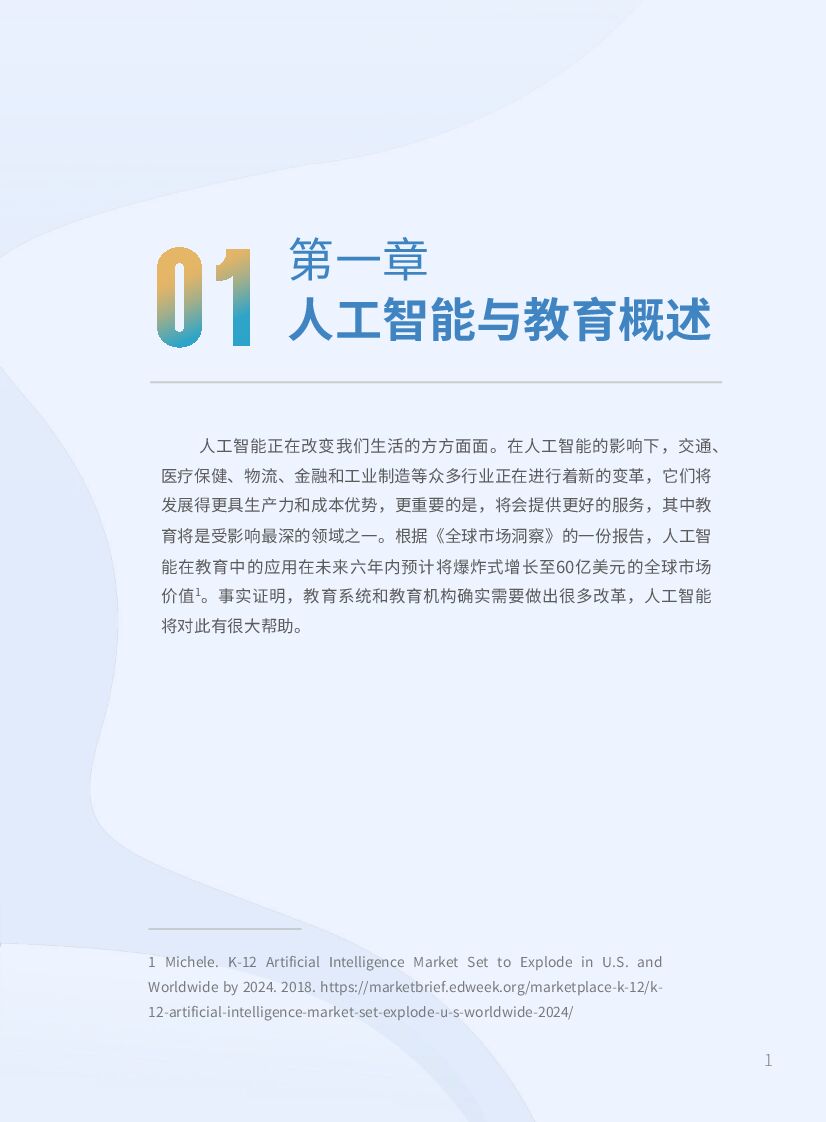 01 第一章
人工智能与教育概述

人工智能正在改变我们生活的方方面面。在人工智能的影响下，交通、医疗保健、物流、金融和工业制造等众多行业正在进行着新的变革，它们将发展得更具生产力和成本优势，更重要的是，将会提供更好的服务，其中教育将是受影响最深的领域之一。根据《全球市场洞察》的一份报告，人工智能在教育中的应用在未来六年内预计将爆炸式增长至60亿美元的全球市场价值$^1$。事实证明，教育系统和教育机构确实需要做出很多改革，人工智能将对此有很大帮助。

1 Michele. K-12 Artificial Intelligence Market Set to Explode in U.S. and Worldwide by 2024. 2018. https://marketbrief.edweek.org/marketplace-k-12/k-12-artificial-intelligence-market-set-explode-u-s-worldwide-2024/

1